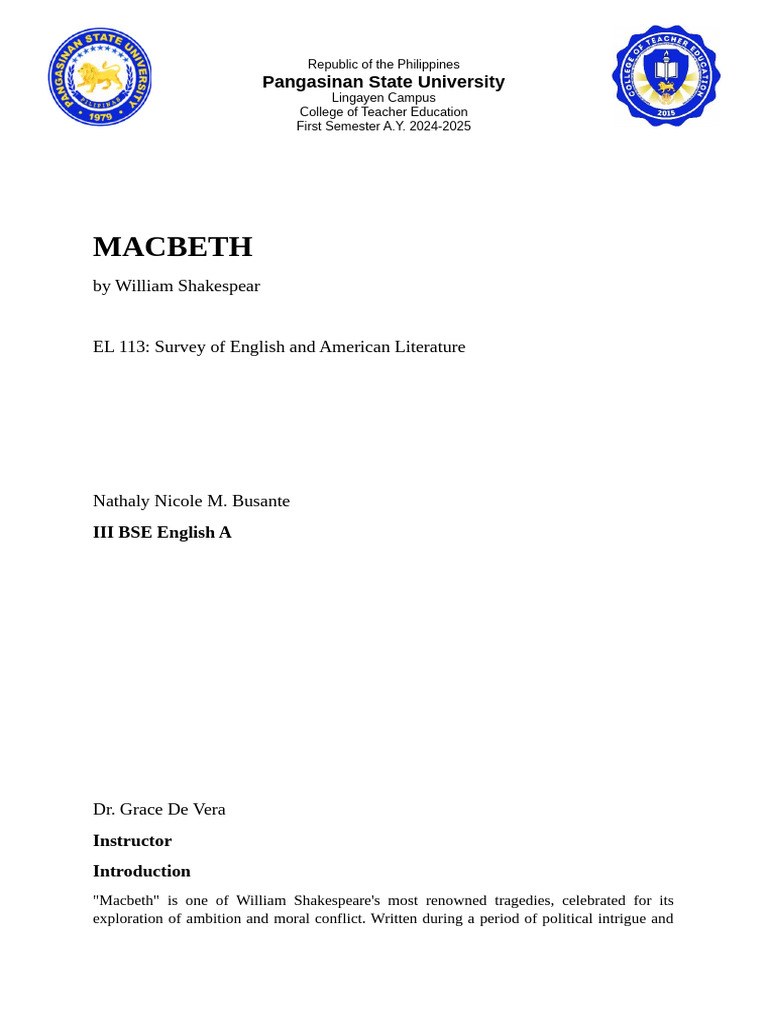 PANGASINAN STATE UNIVERSITY
PILIPINAS
1979

Republic of the Philippines
Pangasinan State University
Lingayen Campus
College of Teacher Education
First Semester A.Y. 2024-2025

COLLEGE OF TEACHER EDUCATION
2015

MACBETH

by William Shakespear

EL 113: Survey of English and American Literature

Nathaly Nicole M. Busante

III BSE English A

Dr. Grace De Vera

Instructor

Introduction

"Macbeth" is one of William Shakespeare's most renowned tragedies, celebrated for its exploration of ambition and moral conflict. Written during a period of political intrigue and